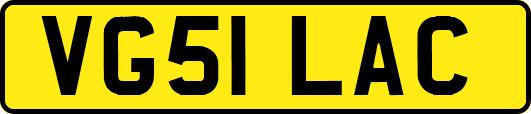 VG51 LAC